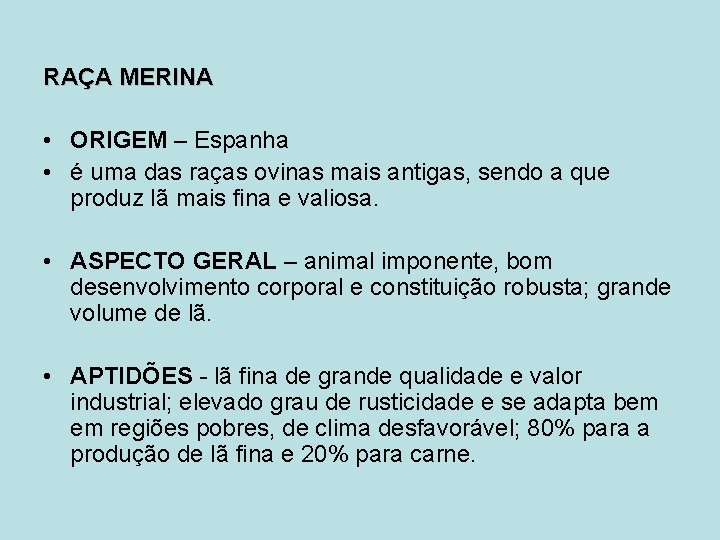 RAÇA MERINA

• ORIGEM – Espanha
• é uma das raças ovinas mais antigas, sendo a que produz lã mais fina e valiosa.

• ASPECTO GERAL – animal imponente, bom desenvolvimento corporal e constituição robusta; grande volume de lã.

• APTIDÕES - lã fina de grande qualidade e valor industrial; elevado grau de rusticidade e se adapta bem em regiões pobres, de clima desfavorável; 80% para a produção de lã fina e 20% para carne.